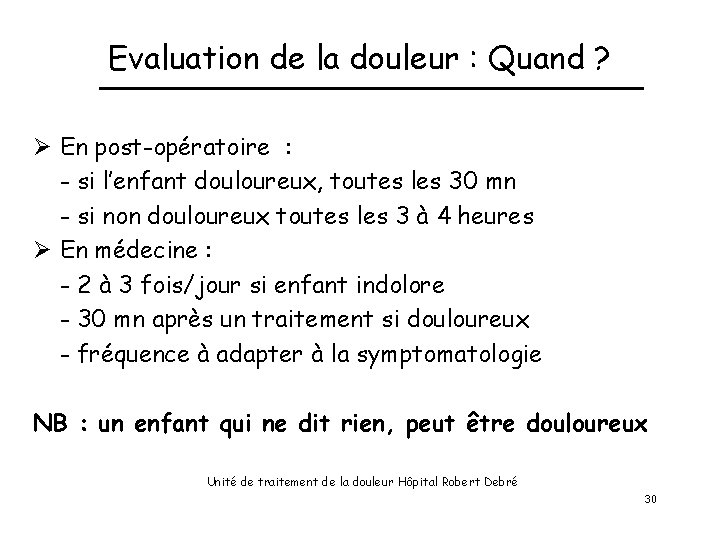 Evaluation de la douleur : Quand ?

➢ En post-opératoire :
- si l'enfant douloureux, toutes les 30 mn
- si non douloureux toutes les 3 à 4 heures
➢ En médecine :
- 2 à 3 fois/jour si enfant indolore
- 30 mn après un traitement si douloureux
- fréquence à adapter à la symptomatologie

NB : un enfant qui ne dit rien, peut être douloureux

Unité de traitement de la douleur Hôpital Robert Debré

30